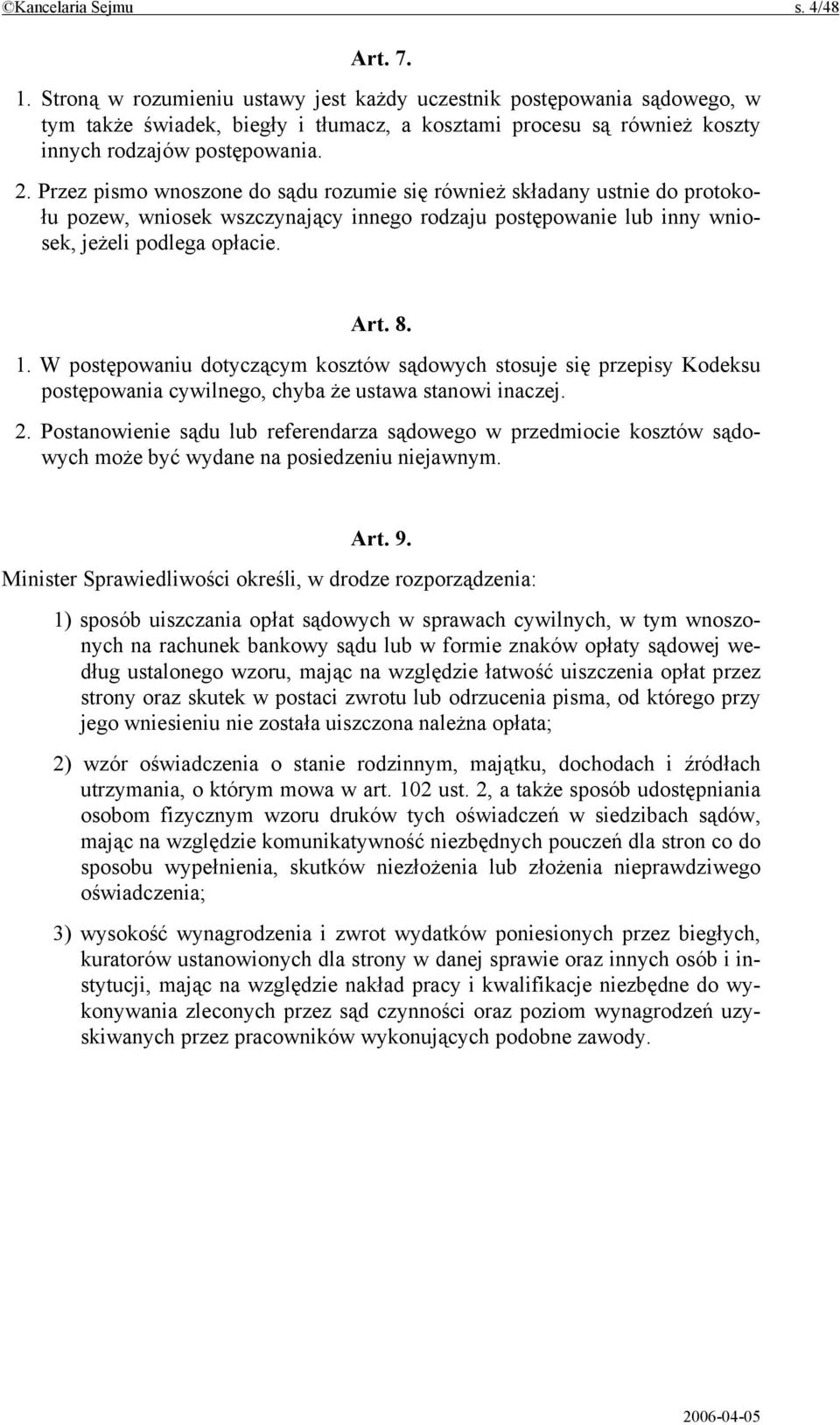 ©Kancelaria Sejmu s. 4/48

Art. 7.

1. Stroną w rozumieniu ustawy jest każdy uczestnik postępowania sądowego, w tym także świadek, biegły i tłumacz, a kosztami procesu są również koszty innych rodzajów postępowania.

2. Przez pismo wnoszone do sądu rozumie się również składany ustnie do protokołu pozew, wniosek wszczynający innego rodzaju postępowanie lub inny wniosek, jeżeli podlega opłacie.

Art. 8.

1. W postępowaniu dotyczącym kosztów sądowych stosuje się przepisy Kodeksu postępowania cywilnego, chyba że ustawa stanowi inaczej.

2. Postanowienie sądu lub referendarza sądowego w przedmiocie kosztów sądowych może być wydane na posiedzeniu niejawnym.

Art. 9.

Minister Sprawiedliwości określi, w drodze rozporządzenia:

1) sposób uiszczania opłat sądowych w sprawach cywilnych, w tym wnoszonych na rachunek bankowy sądu lub w formie znaków opłaty sądowej według ustalonego wzoru, mając na względzie łatwość uiszczenia opłat przez strony oraz skutek w postaci zwrotu lub odrzucenia pisma, od którego przy jego wniesieniu nie została uiszczona należna opłata;

2) wzór oświadczenia o stanie rodzinnym, majątku, dochodach i źródłach utrzymania, o którym mowa w art. 102 ust. 2, a także sposób udostępniania osobom fizycznym wzoru druków tych oświadczeń w siedzibach sądów, mając na względzie komunikatywność niezbędnych pouczeń dla stron co do sposobu wypełnienia, skutków niezłożenia lub złożenia nieprawdziwego oświadczenia;

3) wysokość wynagrodzenia i zwrot wydatków poniesionych przez biegłych, kuratorów ustanowionych dla strony w danej sprawie oraz innych osób i instytucji, mając na względzie nakład pracy i kwalifikacje niezbędne do wykonywania zleconych przez sąd czynności oraz poziom wynagrodzeń uzyskiwanych przez pracowników wykonujących podobne zawody.

2006-04-05